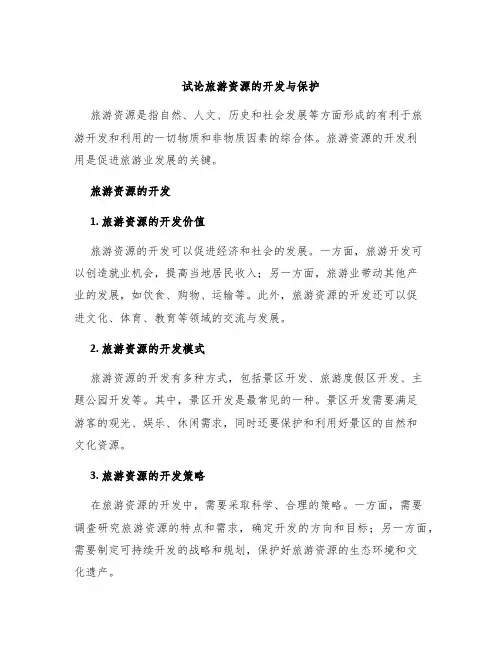 试论旅游资源的开发与保护

旅游资源是指自然、人文、历史和社会发展等方面形成的有利于旅游开发和利用的一切物质和非物质因素的综合体。旅游资源的开发利用是促进旅游业发展的关键。

旅游资源的开发

1. 旅游资源的开发价值

旅游资源的开发可以促进经济和社会的发展。一方面，旅游开发可以创造就业机会，提高当地居民收入；另一方面，旅游业带动其他产业的发展，如饮食、购物、运输等。此外，旅游资源的开发还可以促进文化、体育、教育等领域的交流与发展。

2. 旅游资源的开发模式

旅游资源的开发有多种方式，包括景区开发、旅游度假区开发、主题公园开发等。其中，景区开发是最常见的一种。景区开发需要满足游客的观光、娱乐、休闲需求，同时还要保护和利用好景区的自然和文化资源。

3. 旅游资源的开发策略

在旅游资源的开发中，需要采取科学、合理的策略。一方面，需要调查研究旅游资源的特点和需求，确定开发的方向和目标；另一方面，需要制定可持续开发的战略和规划，保护好旅游资源的生态环境和文化遗产。